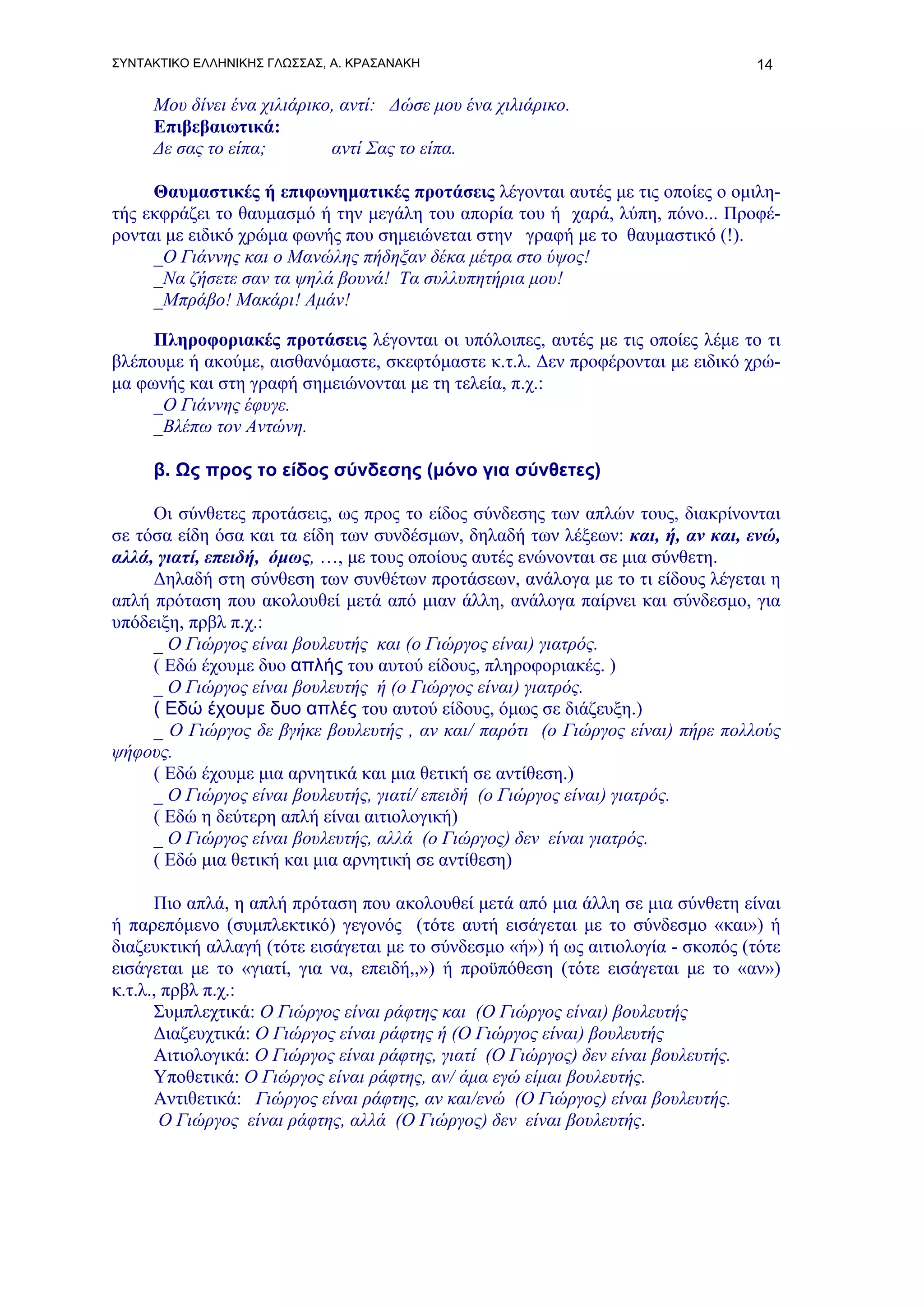 ΣΥΝΤΑΚΤΙΚΟ ΕΛΛΗΝΙΚΗΣ ΓΛΩΣΣΑΣ, Α. ΚΡΑΣΑΝΑΚΗ 14

Μου δίνει ένα χιλιάρικο, αντί: Δώσε μου ένα χιλιάρικο.
Επιβεβαιωτικά:
Δε σας το είπα; αντί Σας το είπα.

Θαυμαστικές ή επιφωνηματικές προτάσεις λέγονται αυτές με τις οποίες ο ομιλητής εκφράζει το θαυμασμό ή την μεγάλη του απορία του ή χαρά, λύπη, πόνο... Προφέρονται με ειδικό χρώμα φωνής που σημειώνεται στην γραφή με το θαυμαστικό (!).
_Ο Γιάννης και ο Μανώλης πήδηξαν δέκα μέτρα στο ύψος!
_Να ζήσετε σαν τα ψηλά βουνά! Τα συλλυπητήρια μου!
_Μπράβο! Μακάρι! Αμάν!

Πληροφοριακές προτάσεις λέγονται οι υπόλοιπες, αυτές με τις οποίες λέμε το τι βλέπουμε ή ακούμε, αισθανόμαστε, σκεφτόμαστε κ.τ.λ. Δεν προφέρονται με ειδικό χρώμα φωνής και στη γραφή σημειώνονται με τη τελεία, π.χ.:
_Ο Γιάννης έφυγε.
_Βλέπω τον Αντώνη.

β. Ως προς το είδος σύνδεσης (μόνο για σύνθετες)

Οι σύνθετες προτάσεις, ως προς το είδος σύνδεσης των απλών τους, διακρίνονται σε τόσα είδη όσα και τα είδη των συνδέσμων, δηλαδή των λέξεων: και, ή, αν και, ενώ, αλλά, γιατί, επειδή, όμως, …, με τους οποίους αυτές ενώνονται σε μια σύνθετη.
Δηλαδή στη σύνθεση των συνθέτων προτάσεων, ανάλογα με το τι είδους λέγεται η απλή πρόταση που ακολουθεί μετά από μιαν άλλη, ανάλογα παίρνει και σύνδεσμο, για υπόδειξη, πρβλ π.χ.:
_ Ο Γιώργος είναι βουλευτής και (ο Γιώργος είναι) γιατρός.
( Εδώ έχουμε δυο απλής του αυτού είδους, πληροφοριακές. )
_ Ο Γιώργος είναι βουλευτής ή (ο Γιώργος είναι) γιατρός.
( Εδώ έχουμε δυο απλές του αυτού είδους, όμως σε διάζευξη.)
_ Ο Γιώργος δε βγήκε βουλευτής , αν και/ παρότι (ο Γιώργος είναι) πήρε πολλούς ψήφους.
( Εδώ έχουμε μια αρνητικά και μια θετική σε αντίθεση.)
_ Ο Γιώργος είναι βουλευτής, γιατί/ επειδή (ο Γιώργος είναι) γιατρός.
( Εδώ η δεύτερη απλή είναι αιτιολογική)
_ Ο Γιώργος είναι βουλευτής, αλλά (ο Γιώργος) δεν είναι γιατρός.
( Εδώ μια θετική και μια αρνητική σε αντίθεση)

Πιο απλά, η απλή πρόταση που ακολουθεί μετά από μια άλλη σε μια σύνθετη είναι ή παρεπόμενο (συμπλεκτικό) γεγονός (τότε αυτή εισάγεται με το σύνδεσμο «και») ή διαζευκτική αλλαγή (τότε εισάγεται με το σύνδεσμο «ή») ή ως αιτιολογία - σκοπός (τότε εισάγεται με το «γιατί, για να, επειδή,,») ή προϋπόθεση (τότε εισάγεται με το «αν») κ.τ.λ., πρβλ π.χ.:
Συμπλεχτικά: Ο Γιώργος είναι ράφτης και (Ο Γιώργος είναι) βουλευτής
Διαζευχτικά: Ο Γιώργος είναι ράφτης ή (Ο Γιώργος είναι) βουλευτής
Αιτιολογικά: Ο Γιώργος είναι ράφτης, γιατί (Ο Γιώργος) δεν είναι βουλευτής.
Υποθετικά: Ο Γιώργος είναι ράφτης, αν/ άμα εγώ είμαι βουλευτής.
Αντιθετικά: Γιώργος είναι ράφτης, αν και/ενώ (Ο Γιώργος) είναι βουλευτής.
Ο Γιώργος είναι ράφτης, αλλά (Ο Γιώργος) δεν είναι βουλευτής.